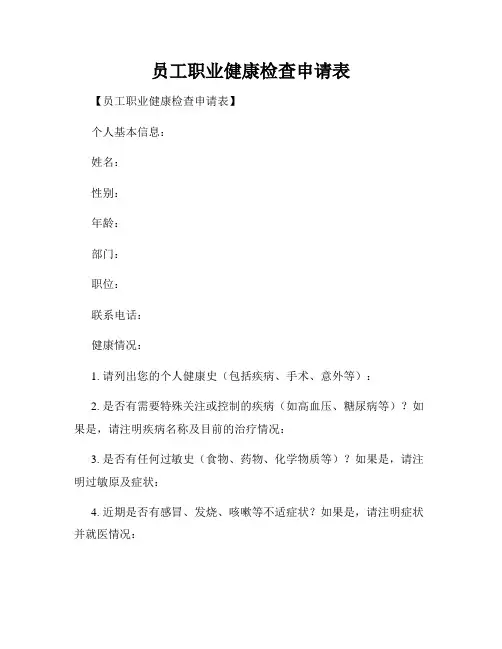 员工职业健康检查申请表

【员工职业健康检查申请表】

个人基本信息：

姓名：

性别：

年龄：

部门：

职位：

联系电话：

健康情况：

1. 请列出您的个人健康史（包括疾病、手术、意外等）：

2. 是否有需要特殊关注或控制的疾病（如高血压、糖尿病等）？如果是，请注明疾病名称及目前的治疗情况：

3. 是否有任何过敏史（食物、药物、化学物质等）？如果是，请注明过敏原及症状：

4. 近期是否有感冒、发烧、咳嗽等不适症状？如果是，请注明症状并就医情况：